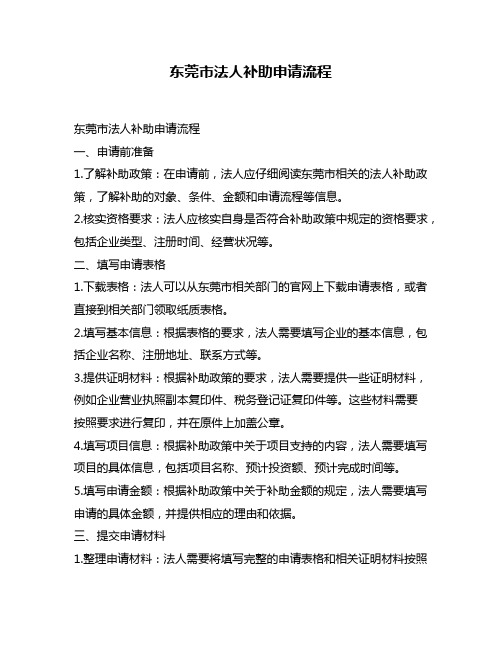 东莞市法人补助申请流程

东莞市法人补助申请流程

一、申请前准备

1.了解补助政策：在申请前，法人应仔细阅读东莞市相关的法人补助政策，了解补助的对象、条件、金额和申请流程等信息。

2.核实资格要求：法人应核实自身是否符合补助政策中规定的资格要求，包括企业类型、注册时间、经营状况等。

二、填写申请表格

1.下载表格：法人可以从东莞市相关部门的官网上下载申请表格，或者直接到相关部门领取纸质表格。

2.填写基本信息：根据表格的要求，法人需要填写企业的基本信息，包括企业名称、注册地址、联系方式等。

3.提供证明材料：根据补助政策的要求，法人需要提供一些证明材料，例如企业营业执照副本复印件、税务登记证复印件等。这些材料需要按照要求进行复印，并在原件上加盖公章。

4.填写项目信息：根据补助政策中关于项目支持的内容，法人需要填写项目的具体信息，包括项目名称、预计投资额、预计完成时间等。

5.填写申请金额：根据补助政策中关于补助金额的规定，法人需要填写申请的具体金额，并提供相应的理由和依据。

三、提交申请材料

1.整理申请材料：法人需要将填写完整的申请表格和相关证明材料按照